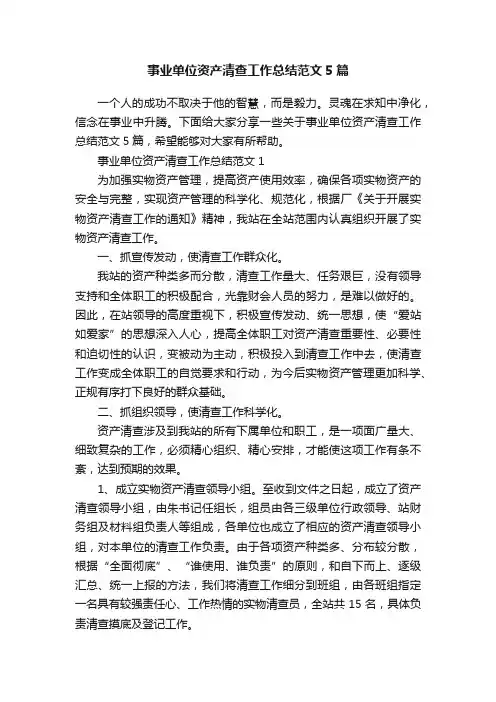 事业单位资产清查工作总结范文 5 篇

一个人的成功不取决于他的智慧，而是毅力。灵魂在求知中净化，信念在事业中升腾。下面给大家分享一些关于事业单位资产清查工作总结范文 5 篇，希望能够对大家有所帮助。

事业单位资产清查工作总结范文 1

为加强实物资产管理，提高资产使用效率，确保各项实物资产的安全与完整，实现资产管理的科学化、规范化，根据厂《关于开展实物资产清查工作的通知》精神，我站在全站范围内认真组织开展了实物资产清查工作。

一、抓宣传发动，使清查工作群众化。

我站的资产种类多而分散，清查工作量大、任务艰巨，没有领导支持和全体职工的积极配合，光靠财会人员的努力，是难以做好的。因此，在站领导的高度重视下，积极宣传发动、统一思想，使“爱站如爱家”的思想深入人心，提高全体职工对资产清查重要性、必要性和迫切性的认识，变被动为主动，积极投入到清查工作中去，使清查工作变成全体职工的自觉要求和行动，为今后实物资产管理更加科学、正规有序打下良好的群众基础。

二、抓组织领导，使清查工作科学化。

资产清查涉及到我站的所有下属单位和职工，是一项面广量大、细致复杂的工作，必须精心组织、精心安排，才能使这项工作有条不紊，达到预期的效果。

1、成立实物资产清查领导小组。至收到文件之日起，成立了资产清查领导小组，由朱书记任组长，组员由各三级单位行政领导、站财务组及材料组负责人等组成，各单位也成立了相应的资产清查领导小组，对本单位的清查工作负责。由于各项资产种类多、分布较分散，根据“全面彻底”、“谁使用、谁负责”的原则，和自下而上、逐级汇总、统一上报的方法，我们将清查工作细分到班组，由各班组指定一名具有较强责任心、工作热情的实物清查员，全站共 15 名，具体负责清查摸底及登记工作。